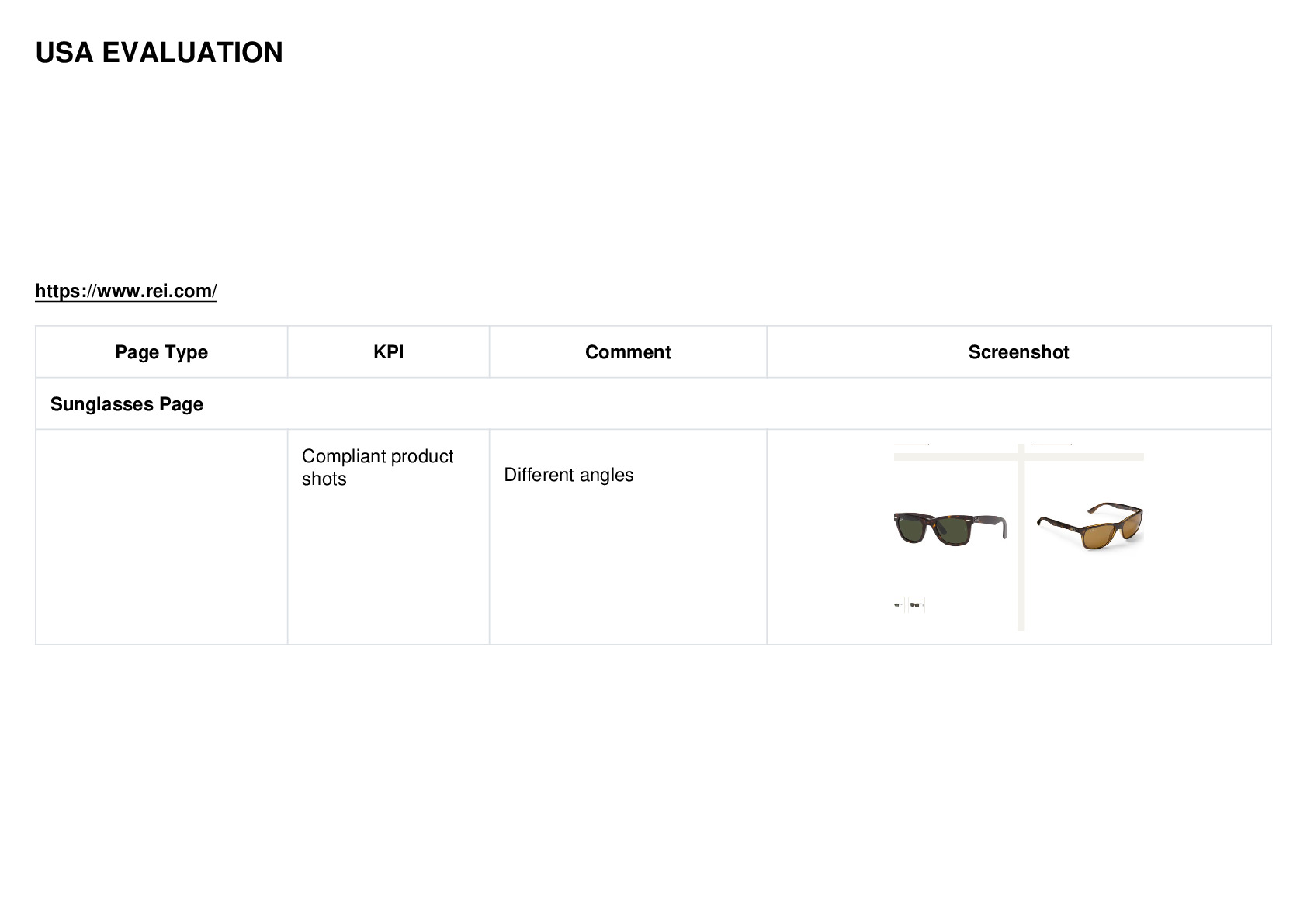 USA EVALUATION

https://www.rei.com/

| Page Type | KPI | Comment | Screenshot |
|---|---|---|---|
| Sunglasses Page | | | |
| | Compliant product shots | Different angles | |